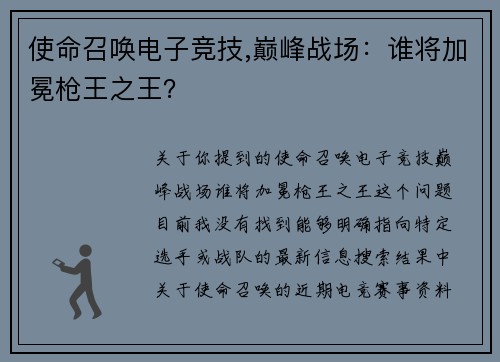 使命召唤电子竞技,巅峰战场：谁将加冕枪王之王?

关于你提到的使命召唤电子竞技巅峰战场谁将加冕枪王之王这个问题目前我没有找到能够明确指向特定选手或战队的最新信息搜索结果中关于使命召唤的近期电竞赛事资料